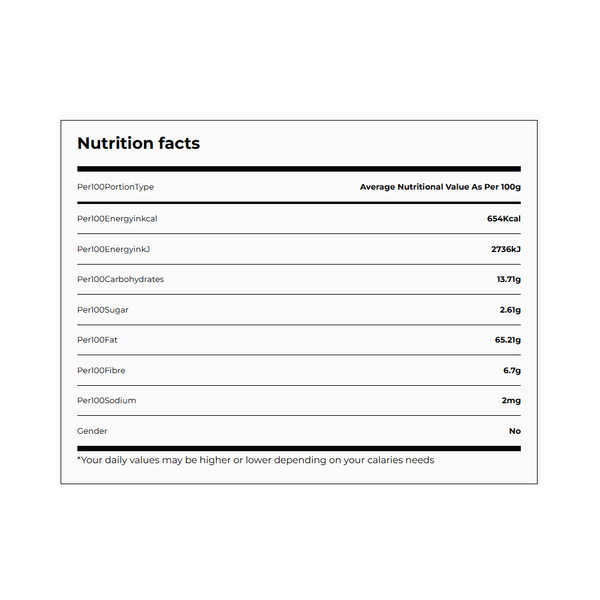 Nutrition facts

| Per100PortionType | Average Nutritional Value As Per 100g |
|---|---|
| Per100Energyinkcal | 654Kcal |
| Per100EnergyinkJ | 2736kJ |
| Per100Carbohydrates | 13.71g |
| Per100Sugar | 2.61g |
| Per100Fat | 65.21g |
| Per100Fibre | 6.7g |
| Per100Sodium | 2mg |
| Gender | No |

*Your daily values may be higher or lower depending on your calaries needs